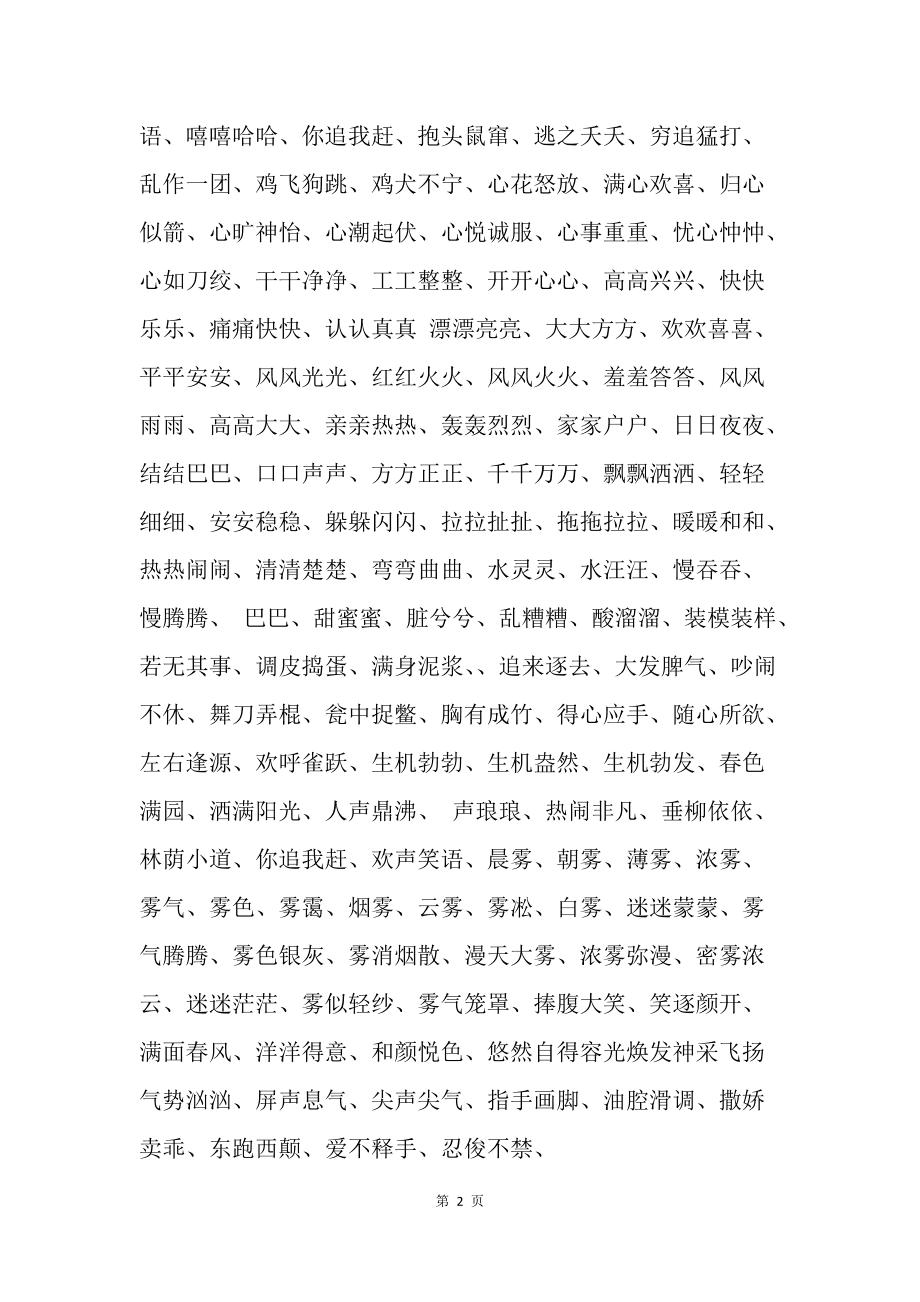 语、嘻嘻哈哈、你追我赶、抱头鼠窜、逃之夭夭、穷追猛打、乱作一团、鸡飞狗跳、鸡犬不宁、心花怒放、满心欢喜、归心似箭、心旷神怡、心潮起伏、心悦诚服、心事重重、忧心忡忡、心如刀绞、干干净净、工工整整、开开心心、高高兴兴、快快乐乐、痛痛快快、认认真真 漂漂亮亮、大大方方、欢欢喜喜、平平安安、风风光光、红红火火、风风火火、羞羞答答、风风雨雨、高高大大、亲亲热热、轰轰烈烈、家家户户、日日夜夜、结结巴巴、口口声声、方方正正、千千万万、飘飘洒洒、轻轻细细、安安稳稳、躲躲闪闪、拉拉扯扯、拖拖拉拉、暖暖和和、热热闹闹、清清楚楚、弯弯曲曲、水灵灵、水汪汪、慢吞吞、慢腾腾、 巴巴、甜蜜蜜、脏兮兮、乱糟糟、酸溜溜、装模装样、若无其事、调皮捣蛋、满身泥浆、、追来逐去、大发脾气、吵闹不休、舞刀弄棍、瓮中捉鳖、胸有成竹、得心应手、随心所欲、左右逢源、欢呼雀跃、生机勃勃、生机盎然、生机勃发、春色满园、洒满阳光、人声鼎沸、 声琅琅、热闹非凡、垂柳依依、林荫小道、你追我赶、欢声笑语、晨雾、朝雾、薄雾、浓雾、雾气、雾色、雾霭、烟雾、云雾、雾凇、白雾、迷迷蒙蒙、雾气腾腾、雾色银灰、雾消烟散、漫天大雾、浓雾弥漫、密雾浓云、迷迷茫茫、雾似轻纱、雾气笼罩、捧腹大笑、笑逐颜开、满面春风、洋洋得意、和颜悦色、悠然自得容光焕发神采飞扬气势汹汹、屏声息气、尖声尖气、指手画脚、油腔滑调、撒娇卖乖、东跑西颠、爱不释手、忍俊不禁、

第 2 页